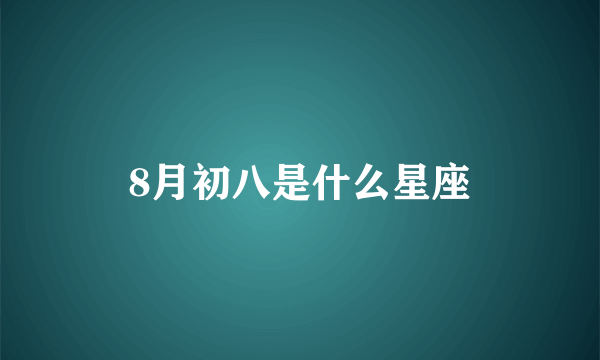 8月初八是什么星座